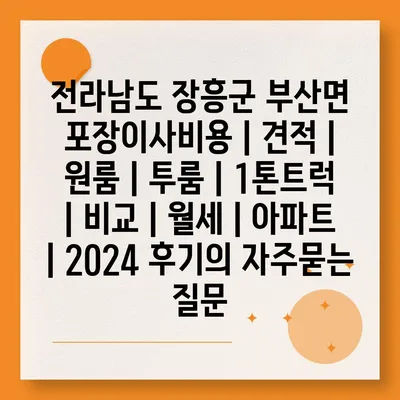 전라남도 장흥군 부산면 포장이사비용 | 견적 | 원룸 | 투룸 | 1톤트럭 | 비교 | 월세 | 아파트 | 2024 후기의 자주묻는 질문